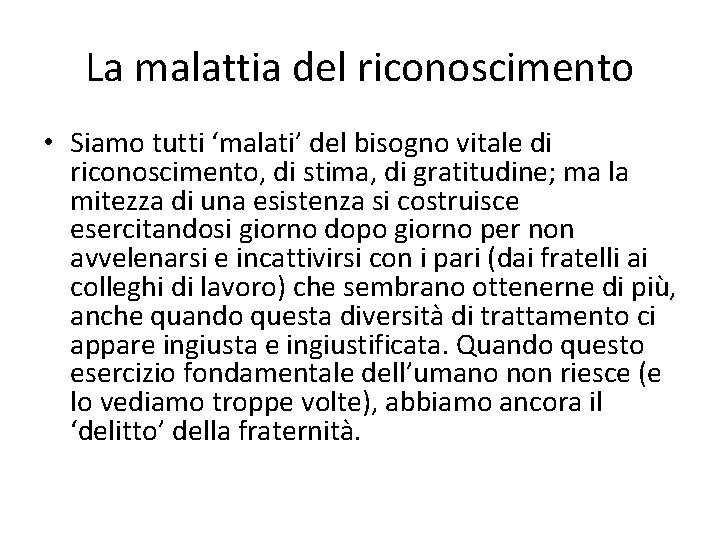 La malattia del riconoscimento

• Siamo tutti 'malati' del bisogno vitale di riconoscimento, di stima, di gratitudine; ma la mitezza di una esistenza si costruisce esercitandosi giorno dopo giorno per non avvelenarsi e incattivirsi con i pari (dai fratelli ai colleghi di lavoro) che sembrano ottenerne di più, anche quando questa diversità di trattamento ci appare ingiusta e ingiustificata. Quando questo esercizio fondamentale dell'umano non riesce (e lo vediamo troppe volte), abbiamo ancora il 'delitto' della fraternità.